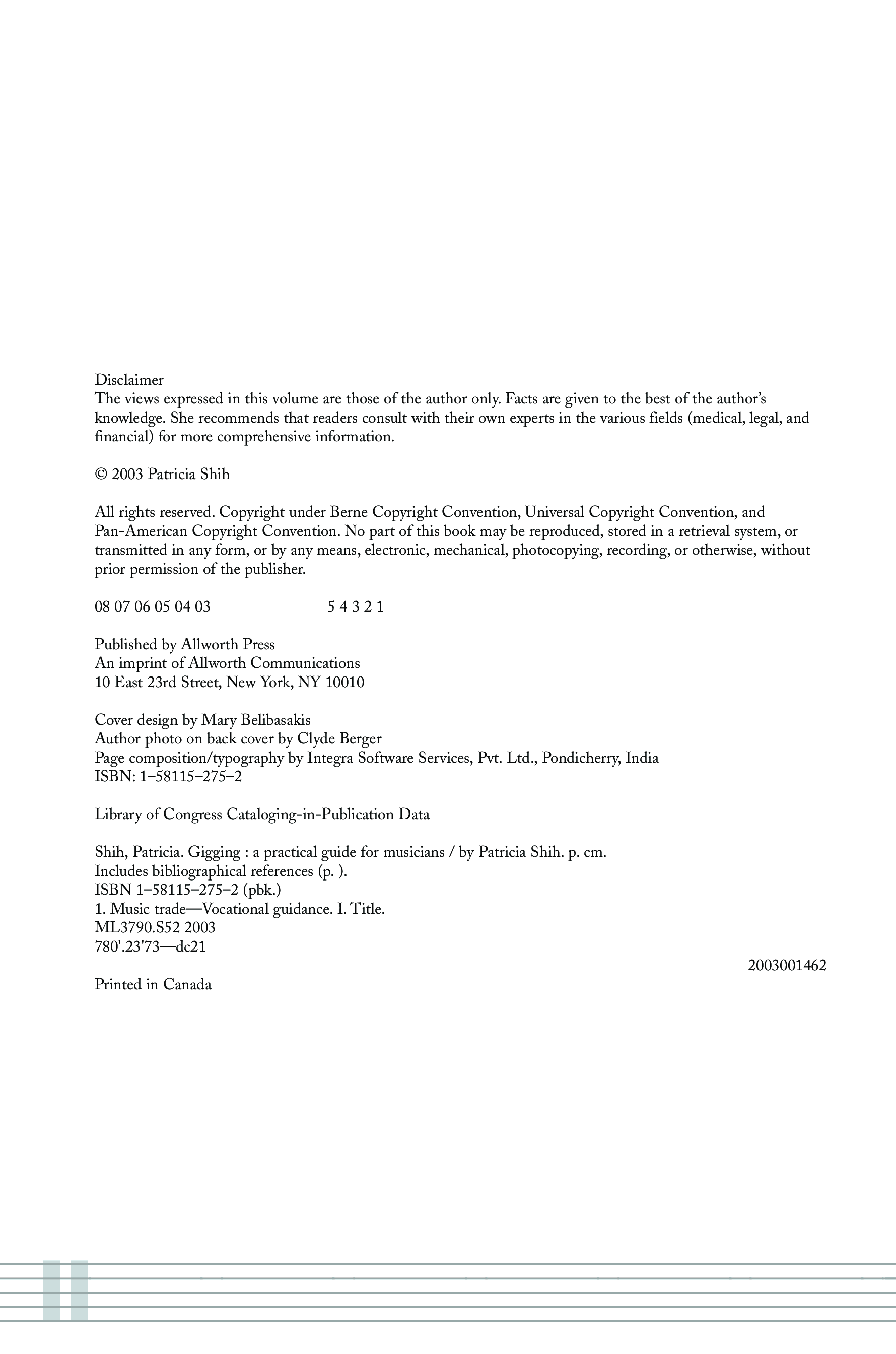 Disclaimer
The views expressed in this volume are those of the author only. Facts are given to the best of the author's knowledge. She recommends that readers consult with their own experts in the various fields (medical, legal, and financial) for more comprehensive information.

© 2003 Patricia Shih

All rights reserved. Copyright under Berne Copyright Convention, Universal Copyright Convention, and Pan-American Copyright Convention. No part of this book may be reproduced, stored in a retrieval system, or transmitted in any form, or by any means, electronic, mechanical, photocopying, recording, or otherwise, without prior permission of the publisher.

08 07 06 05 04 03 5 4 3 2 1

Published by Allworth Press
An imprint of Allworth Communications
10 East 23rd Street, New York, NY 10010

Cover design by Mary Belibasakis
Author photo on back cover by Clyde Berger
Page composition/typography by Integra Software Services, Pvt. Ltd., Pondicherry, India
ISBN: 1–58115–275–2

Library of Congress Cataloging-in-Publication Data

Shih, Patricia. Gigging : a practical guide for musicians / by Patricia Shih. p. cm.
Includes bibliographical references (p. ).
ISBN 1–58115–275–2 (pbk.)
1. Music trade—Vocational guidance. I. Title.
ML3790.S52 2003
780'.23'73—dc21

2003001462

Printed in Canada